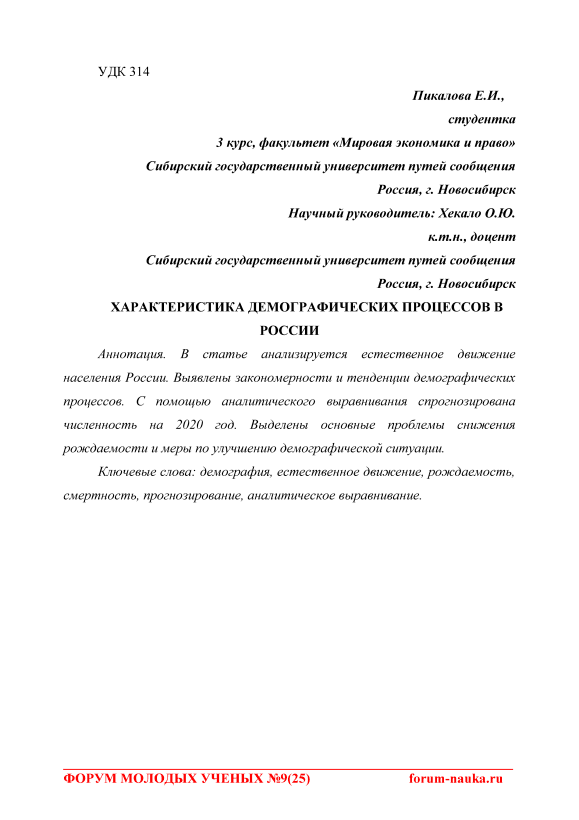 УДК 314

Пикалова Е.И.,
студентка
3 курс, факультет «Мировая экономика и право»
Сибирский государственный университет путей сообщения
Россия, г. Новосибирск
Научный руководитель: Хекало О.Ю.
к.т.н., доцент
Сибирский государственный университет путей сообщения
Россия, г. Новосибирск

ХАРАКТЕРИСТИКА ДЕМОГРАФИЧЕСКИХ ПРОЦЕССОВ В РОССИИ

Аннотация. В статье анализируется естественное движение населения России. Выявлены закономерности и тенденции демографических процессов. С помощью аналитического выравнивания спрогнозирована численность на 2020 год. Выделены основные проблемы снижения рождаемости и меры по улучшению демографической ситуации.

Ключевые слова: демография, естественное движение, рождаемость, смертность, прогнозирование, аналитическое выравнивание.

ФОРУМ МОЛОДЫХ УЧЕНЫХ №9(25) forum-nauka.ru